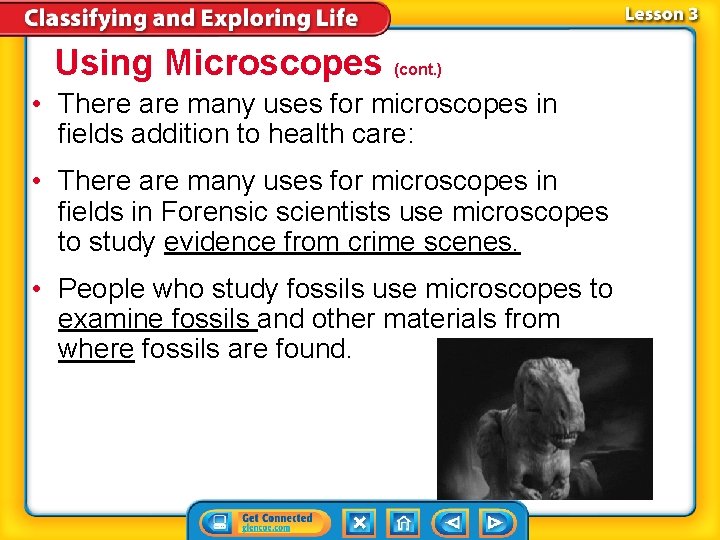 Classifying and Exploring Life

Lesson 3

Using Microscopes (cont.)

• There are many uses for microscopes in fields addition to health care:

• There are many uses for microscopes in fields in Forensic scientists use microscopes to study evidence from crime scenes.

• People who study fossils use microscopes to examine fossils and other materials from where fossils are found.

Get Connected
glencoe.com